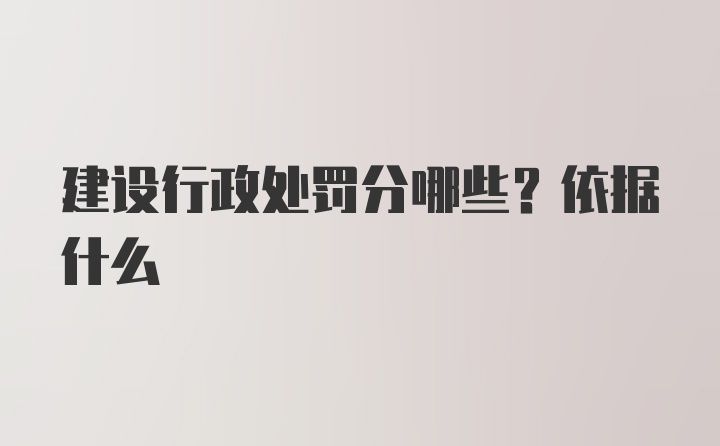 建设行政处罚分哪些？依据什么